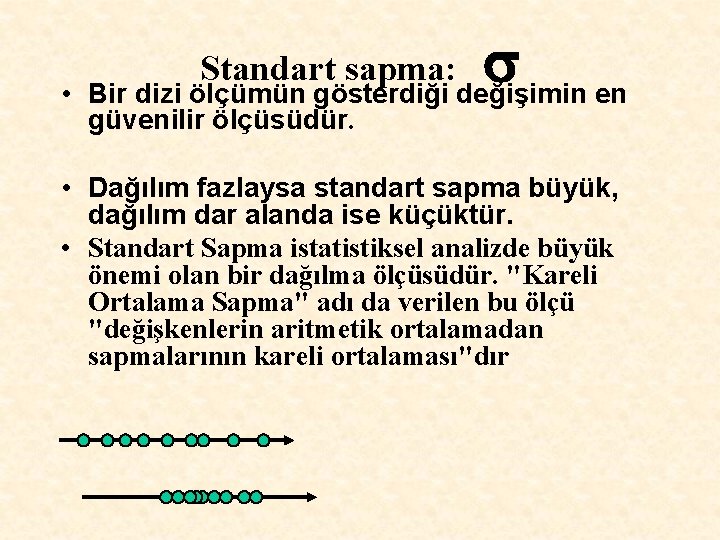 Standart sapma: $\sigma$

• Bir dizi ölçümün gösterdiği değişimin en güvenilir ölçüsüdür.

• Dağılım fazlaysa standart sapma büyük, dağılım dar alanda ise küçüktür.

• Standart Sapma istatistiksel analizde büyük önemi olan bir dağılma ölçüsüdür. "Kareli Ortalama Sapma" adı da verilen bu ölçü "değişkenlerin aritmetik ortalamadan sapmalarının kareli ortalaması"dır